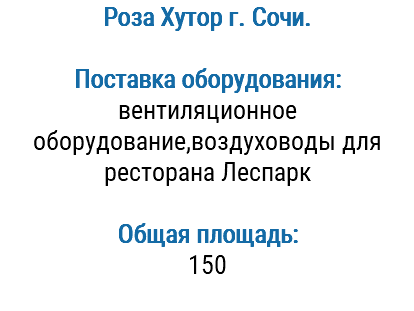 Роза Хутор г. Сочи.

Поставка оборудования:
вентиляционное оборудование,воздуховоды для ресторана Леспарк

Общая площадь:
150